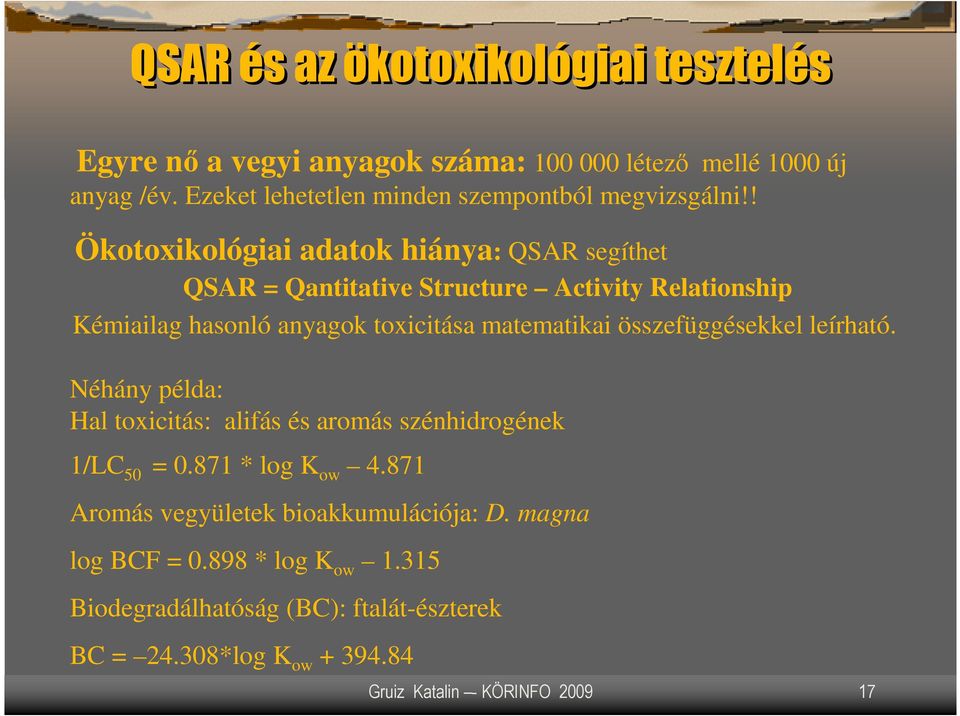 QSAR és az ökotoxikológiai tesztelés

Egyre nő a vegyi anyagok száma: 100 000 létező mellé 1000 új anyag /év. Ezeket lehetetlen minden szempontból megvizsgálni!!

Ökotoxikológiai adatok hiánya: QSAR segíthet

QSAR = Qantitative Structure – Activity Relationship

Kémiailag hasonló anyagok toxicitása matematikai összefüggésekkel leírható.

Néhány példa:
Hal toxicitás: alifás és aromás szénhidrogének

$1/LC_{50} = 0.871 * \log K_{ow} – 4.871$

Aromás vegyületek bioakkumulációja: D. magna

$\log BCF = 0.898 * \log K_{ow} – 1.315$

Biodegradálhatóság (BC): ftalát-észterek

$BC = –24.308*\log K_{ow} + 394.84$

Gruiz Katalin — KÖRINFO 2009

17